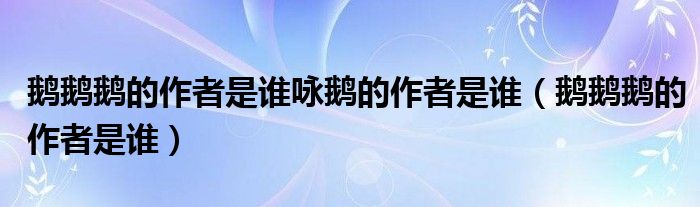 鹅鹅鹅的作者是谁咏鹅的作者是谁（鹅鹅鹅的作者是谁）